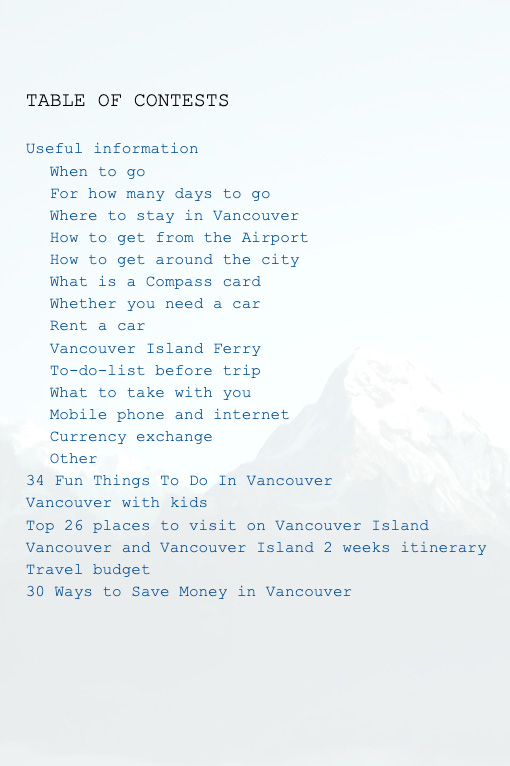 TABLE OF CONTESTS

Useful information
When to go
For how many days to go
Where to stay in Vancouver
How to get from the Airport
How to get around the city
What is a Compass card
Whether you need a car
Rent a car
Vancouver Island Ferry
To-do-list before trip
What to take with you
Mobile phone and internet
Currency exchange
Other
34 Fun Things To Do In Vancouver
Vancouver with kids
Top 26 places to visit on Vancouver Island
Vancouver and Vancouver Island 2 weeks itinerary
Travel budget
30 Ways to Save Money in Vancouver